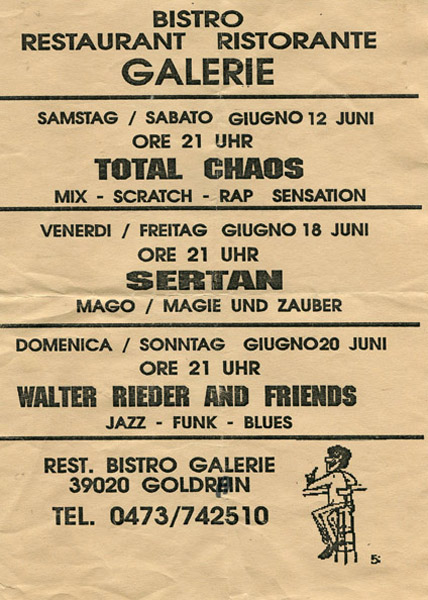 BISTRO
RESTAURANT RISTORANTE
GALERIE

SAMSTAG / SABATO GIUGNO 12 JUNI
ORE 21 UHR
TOTAL CHAOS
MIX - SCRATCH - RAP SENSATION

VENERDI / FREITAG GIUGNO 18 JUNI
ORE 21 UHR
SERTAN
MAGO / MAGIE UND ZAUBER

DOMENICA / SONNTAG GIUGNO20 JUNI
ORE 21 UHR
WALTER RIEDER AND FRIENDS
JAZZ - FUNK - BLUES

REST. BISTRO GALERIE
39020 GOLDREIN
TEL. 0473/742510

5